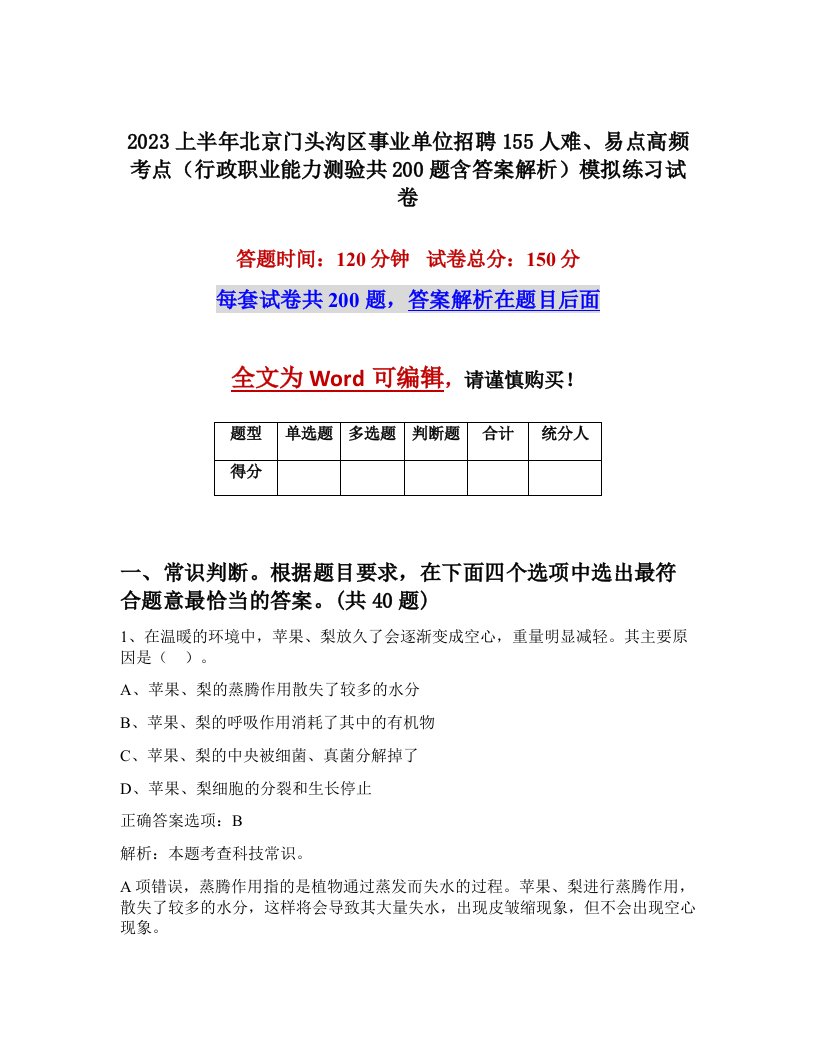 2023上半年北京门头沟区事业单位招聘155人难、易点高频考点（行政职业能力测验共200题含答案解析）模拟练习试卷

答题时间：120分钟　试卷总分：150分

每套试卷共200题，答案解析在题目后面

全文为Word可编辑，请谨慎购买！

| 题型 | 单选题 | 多选题 | 判断题 | 合计 | 统分人 |
|---|---|---|---|---|---|
| 得分 | | | | | |

一、常识判断。根据题目要求，在下面四个选项中选出最符合题意最恰当的答案。(共40题)

1、在温暖的环境中，苹果、梨放久了会逐渐变成空心，重量明显减轻。其主要原因是（　）。

A、苹果、梨的蒸腾作用散失了较多的水分

B、苹果、梨的呼吸作用消耗了其中的有机物

C、苹果、梨的中央被细菌、真菌分解掉了

D、苹果、梨细胞的分裂和生长停止

正确答案选项：B

解析：本题考查科技常识。

A项错误，蒸腾作用指的是植物通过蒸发而失水的过程。苹果、梨进行蒸腾作用，散失了较多的水分，这样将会导致其大量失水，出现皮皱缩现象，但不会出现空心现象。